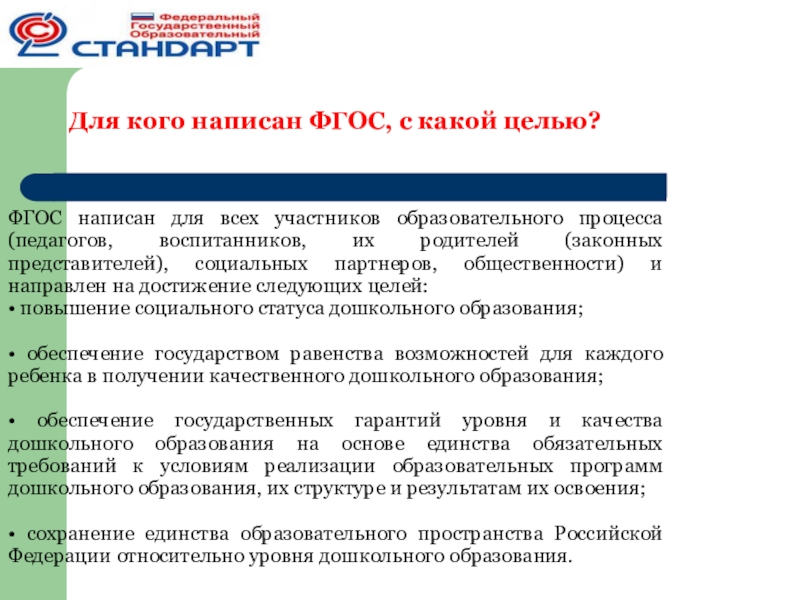 Федеральный
Государственный
Образовательный
СТАНДАРТ

Для кого написан ФГОС, с какой целью?

ФГОС написан для всех участников образовательного процесса (педагогов, воспитанников, их родителей (законных представителей), социальных партнеров, общественности) и направлен на достижение следующих целей:
• повышение социального статуса дошкольного образования;

• обеспечение государством равенства возможностей для каждого ребенка в получении качественного дошкольного образования;

• обеспечение государственных гарантий уровня и качества дошкольного образования на основе единства обязательных требований к условиям реализации образовательных программ дошкольного образования, их структуре и результатам их освоения;

• сохранение единства образовательного пространства Российской Федерации относительно уровня дошкольного образования.